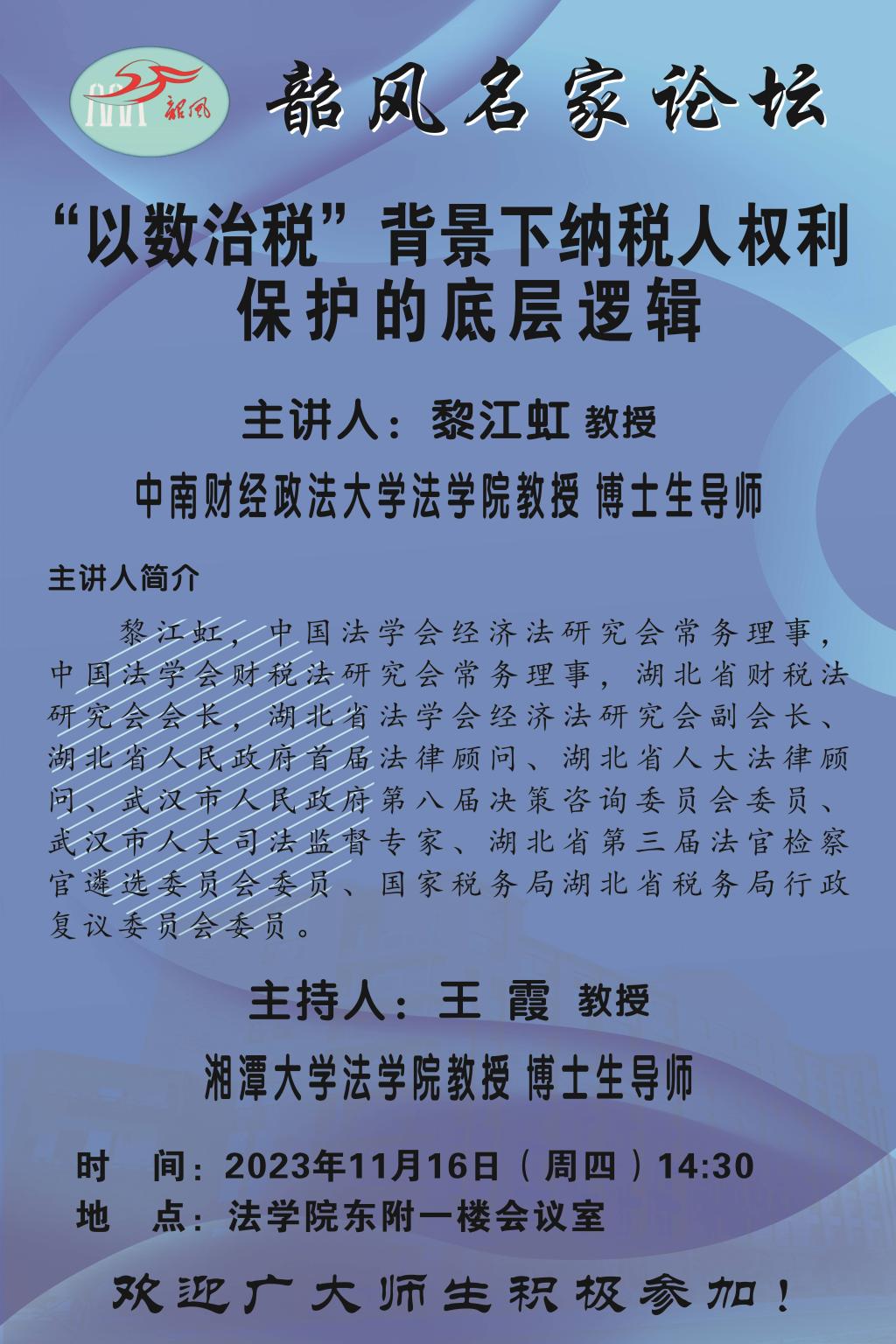 韶风

韶风名家论坛

“以数治税”背景下纳税人权利保护的底层逻辑

主讲人：黎江虹 教授

中南财经政法大学法学院教授 博士生导师

主讲人简介

黎江虹，中国法学会经济法研究会常务理事，中国法学会财税法研究会常务理事，湖北省财税法研究会会长，湖北省法学会经济法研究会副会长、湖北省人民政府首届法律顾问、湖北省人大法律顾问、武汉市人民政府第八届决策咨询委员会委员、武汉市人大司法监督专家、湖北省第三届法官检察官遴选委员会委员、国家税务局湖北省税务局行政复议委员会委员。

主持人：王 霞 教授

湘潭大学法学院教授 博士生导师

时 间：2023年11月16日（周四）14:30
地 点：法学院东附一楼会议室

欢迎广大师生积极参加！